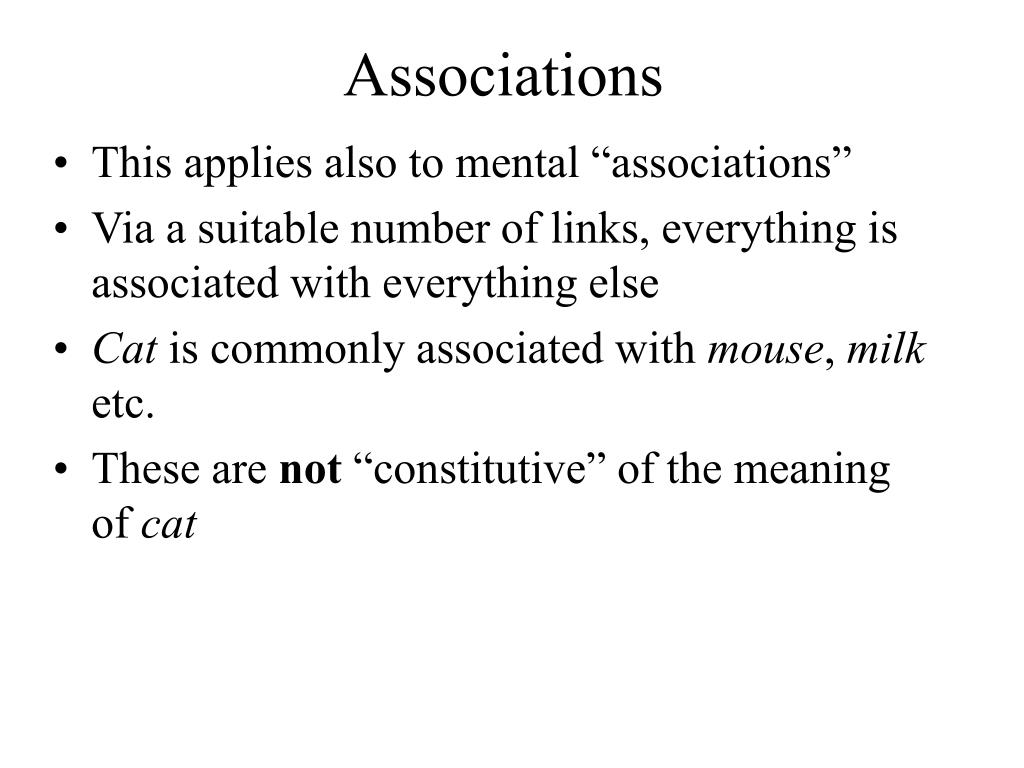 Associations

• This applies also to mental “associations”
• Via a suitable number of links, everything is associated with everything else
• Cat is commonly associated with mouse, milk etc.
• These are not “constitutive” of the meaning of cat